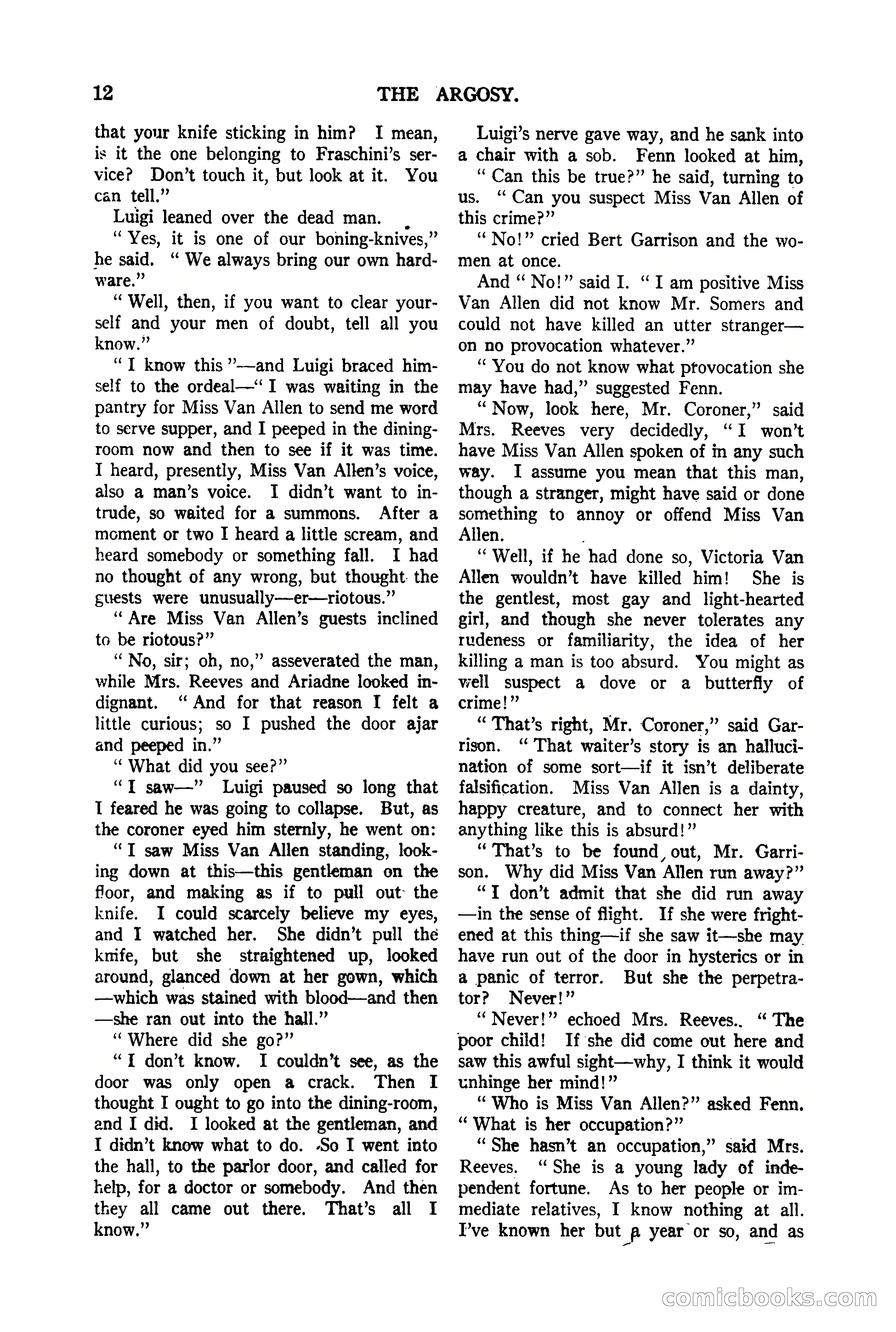 12 THE ARGOSY.

that your knife sticking in him? I mean, is it the one belonging to Fraschini's service? Don't touch it, but look at it. You can tell."

Luigi leaned over the dead man.

"Yes, it is one of our boning-knives," he said. "We always bring our own hardware."

"Well, then, if you want to clear yourself and your men of doubt, tell all you know."

"I know this"—and Luigi braced himself to the ordeal—"I was waiting in the pantry for Miss Van Allen to send me word to serve supper, and I peeped in the dining-room now and then to see if it was time. I heard, presently, Miss Van Allen's voice, also a man's voice. I didn't want to intrude, so waited for a summons. After a moment or two I heard a little scream, and heard somebody or something fall. I had no thought of any wrong, but thought the guests were unusually—er—riotous."

"Are Miss Van Allen's guests inclined to be riotous?"

"No, sir; oh, no," asseverated the man, while Mrs. Reeves and Ariadne looked indignant. "And for that reason I felt a little curious; so I pushed the door ajar and peeped in."

"What did you see?"

"I saw—" Luigi paused so long that I feared he was going to collapse. But, as the coroner eyed him sternly, he went on:

"I saw Miss Van Allen standing, looking down at this—this gentleman on the floor, and making as if to pull out the knife. I could scarcely believe my eyes, and I watched her. She didn't pull the knife, but she straightened up, looked around, glanced down at her gown, which—which was stained with blood—and then—she ran out into the hall."

"Where did she go?"

"I don't know. I couldn't see, as the door was only open a crack. Then I thought I ought to go into the dining-room, and I did. I looked at the gentleman, and I didn't know what to do. So I went into the hall, to the parlor door, and called for help, for a doctor or somebody. And then they all came out there. That's all I know."

Luigi's nerve gave way, and he sank into a chair with a sob. Fenn looked at him,

"Can this be true?" he said, turning to us. "Can you suspect Miss Van Allen of this crime?"

"No!" cried Bert Garrison and the women at once.

And "No!" said I. "I am positive Miss Van Allen did not know Mr. Somers and could not have killed an utter stranger—on no provocation whatever."

"You do not know what provocation she may have had," suggested Fenn.

"Now, look here, Mr. Coroner," said Mrs. Reeves very decidedly, "I won't have Miss Van Allen spoken of in any such way. I assume you mean that this man, though a stranger, might have said or done something to annoy or offend Miss Van Allen.

"Well, if he had done so, Victoria Van Allen wouldn't have killed him! She is the gentlest, most gay and light-hearted girl, and though she never tolerates any rudeness or familiarity, the idea of her killing a man is too absurd. You might as well suspect a dove or a butterfly of crime!"

"That's right, Mr. Coroner," said Garrison. "That waiter's story is an hallucination of some sort—if it isn't deliberate falsification. Miss Van Allen is a dainty, happy creature, and to connect her with anything like this is absurd!"

"That's to be found out, Mr. Garrison. Why did Miss Van Allen run away?"

"I don't admit that she did run away—in the sense of flight. If she were frightened at this thing—if she saw it—she may have run out of the door in hysterics or in a panic of terror. But she the perpetrator? Never!"

"Never!" echoed Mrs. Reeves.. "The poor child! If she did come out here and saw this awful sight—why, I think it would unhinge her mind!"

"Who is Miss Van Allen?" asked Fenn. "What is her occupation?"

"She hasn't an occupation," said Mrs. Reeves. "She is a young lady of independent fortune. As to her people or immediate relatives, I know nothing at all. I've known her but a year or so, and as

comicbooks.com